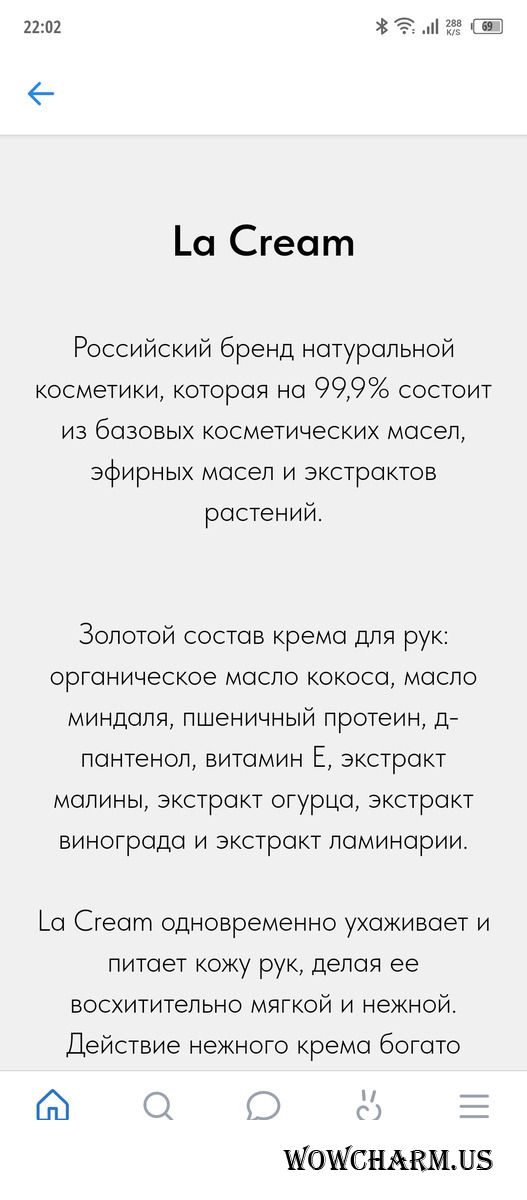 22:02

288 K/S 69

La Cream

Российский бренд натуральной косметики, которая на 99,9% состоит из базовых косметических масел, эфирных масел и экстрактов растений.

Золотой состав крема для рук: органическое масло кокоса, масло миндаля, пшеничный протеин, д-пантенол, витамин Е, экстракт малины, экстракт огурца, экстракт винограда и экстракт ламинарии.

La Cream одновременно ухаживает и питает кожу рук, делая ее восхитительно мягкой и нежной. Действие нежного крема богато

WOWCHARM.US